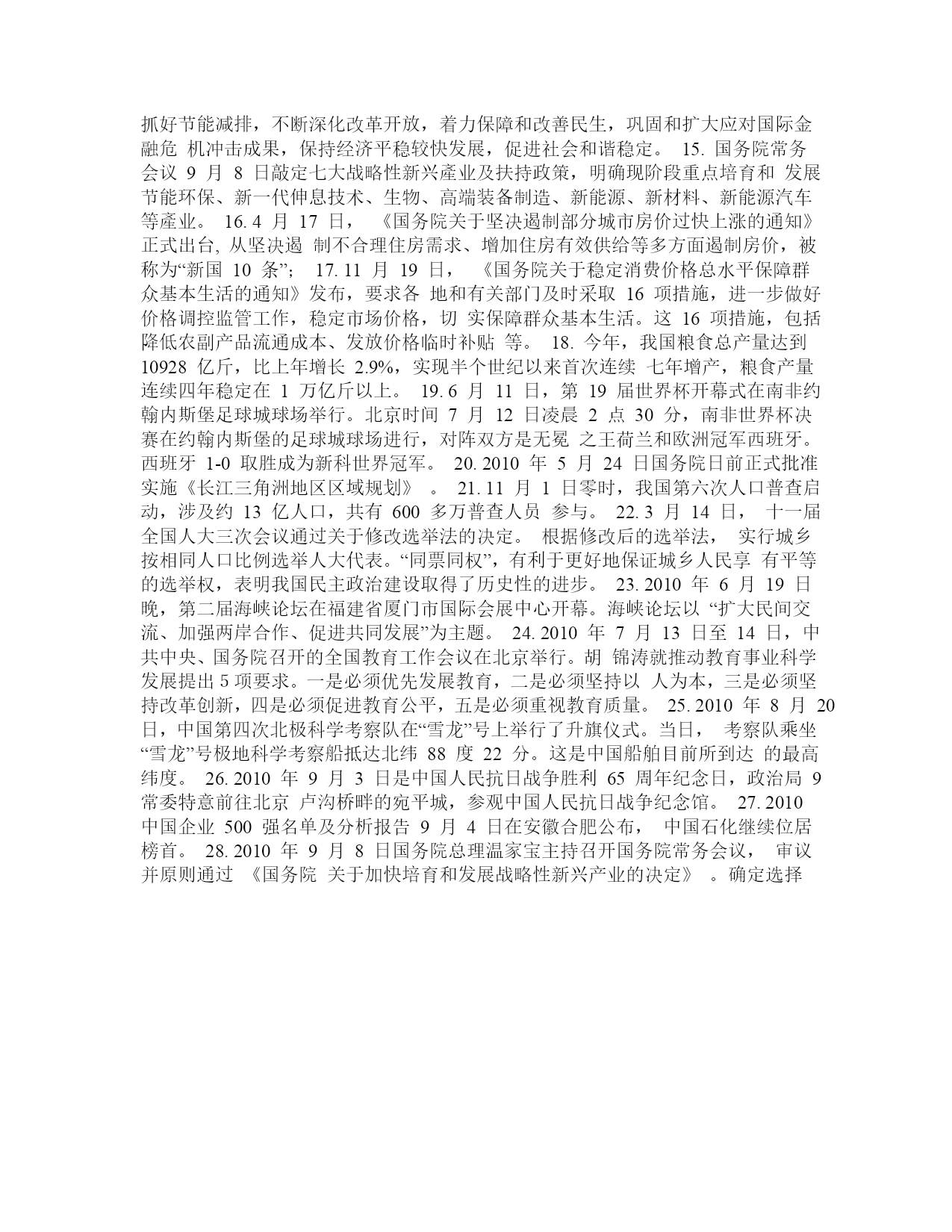 抓好节能减排，不断深化改革开放，着力保障和改善民生，巩固和扩大应对国际金融危 机冲击成果，保持经济平稳较快发展，促进社会和谐稳定。 15. 国务院常务会议 9 月 8 日敲定七大战略性新兴產业及扶持政策，明确现阶段重点培育和 发展节能环保、新一代伸息技术、生物、高端装备制造、新能源、新材料、新能源汽车等產业。 16. 4 月 17 日， 《国务院关于坚决遏制部分城市房价过快上涨的通知》正式出台, 从坚决遏 制不合理住房需求、增加住房有效供给等多方面遏制房价，被称为“新国 10 条”； 17. 11 月 19 日， 《国务院关于稳定消费价格总水平保障群众基本生活的通知》发布，要求各 地和有关部门及时采取 16 项措施，进一步做好价格调控监管工作，稳定市场价格，切 实保障群众基本生活。这 16 项措施，包括降低农副产品流通成本、发放价格临时补贴 等。 18. 今年，我国粮食总产量达到 10928 亿斤，比上年增长 2.9%，实现半个世纪以来首次连续 七年增产，粮食产量连续四年稳定在 1 万亿斤以上。 19. 6 月 11 日，第 19 届世界杯开幕式在南非约翰内斯堡足球城球场举行。北京时间 7 月 12 日凌晨 2 点 30 分，南非世界杯决赛在约翰内斯堡的足球城球场进行，对阵双方是无冕 之王荷兰和欧洲冠军西班牙。西班牙 1-0 取胜成为新科世界冠军。 20. 2010 年 5 月 24 日国务院日前正式批准实施《长江三角洲地区区域规划》 。 21. 11 月 1 日零时，我国第六次人口普查启动，涉及约 13 亿人口，共有 600 多万普查人员 参与。 22. 3 月 14 日， 十一届全国人大三次会议通过关于修改选举法的决定。 根据修改后的选举法， 实行城乡按相同人口比例选举人大代表。“同票同权”，有利于更好地保证城乡人民享 有平等的选举权，表明我国民主政治建设取得了历史性的进步。 23. 2010 年 6 月 19 日晚，第二届海峡论坛在福建省厦门市国际会展中心开幕。海峡论坛以 “扩大民间交流、加强两岸合作、促进共同发展”为主题。 24. 2010 年 7 月 13 日至 14 日，中共中央、国务院召开的全国教育工作会议在北京举行。胡 锦涛就推动教育事业科学发展提出 5 项要求。一是必须优先发展教育，二是必须坚持以 人为本，三是必须坚持改革创新，四是必须促进教育公平，五是必须重视教育质量。 25. 2010 年 8 月 20 日，中国第四次北极科学考察队在“雪龙”号上举行了升旗仪式。当日， 考察队乘坐“雪龙”号极地科学考察船抵达北纬 88 度 22 分。这是中国船舶目前所到达 的最高纬度。 26. 2010 年 9 月 3 日是中国人民抗日战争胜利 65 周年纪念日，政治局 9 常委特意前往北京 卢沟桥畔的宛平城，参观中国人民抗日战争纪念馆。 27. 2010 中国企业 500 强名单及分析报告 9 月 4 日在安徽合肥公布， 中国石化继续位居榜首。 28. 2010 年 9 月 8 日国务院总理温家宝主持召开国务院常务会议， 审议并原则通过 《国务院 关于加快培育和发展战略性新兴产业的决定》 。确定选择